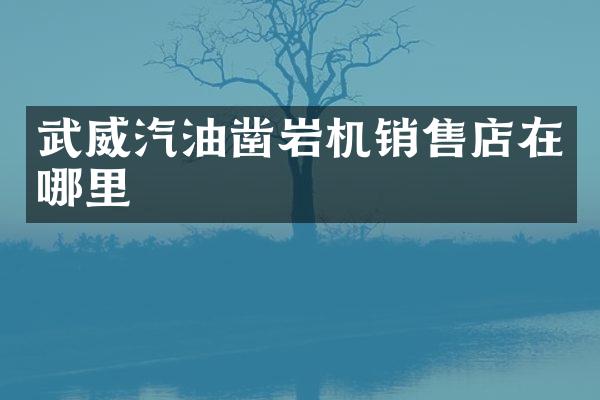 武威汽油凿岩机销售店在哪里